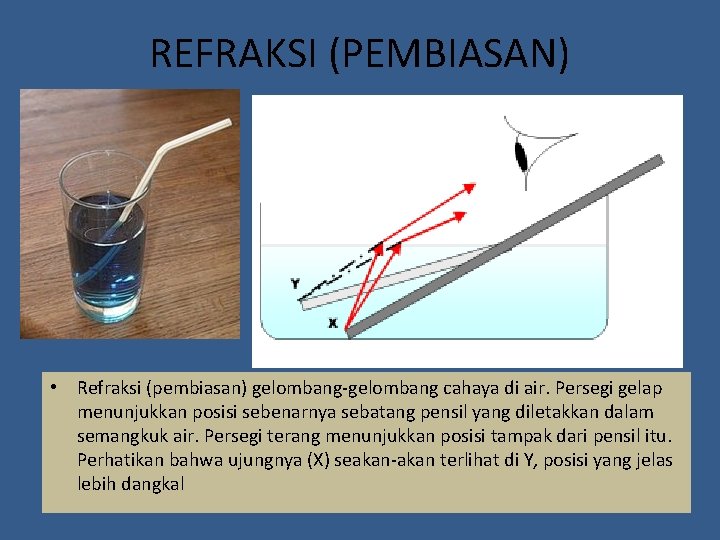 REFRAKSI (PEMBIASAN)

Y

X

• Refraksi (pembiasan) gelombang-gelombang cahaya di air. Persegi gelap menunjukkan posisi sebenarnya sebatang pensil yang diletakkan dalam semangkuk air. Persegi terang menunjukkan posisi tampak dari pensil itu. Perhatikan bahwa ujungnya (X) seakan-akan terlihat di Y, posisi yang jelas lebih dangkal